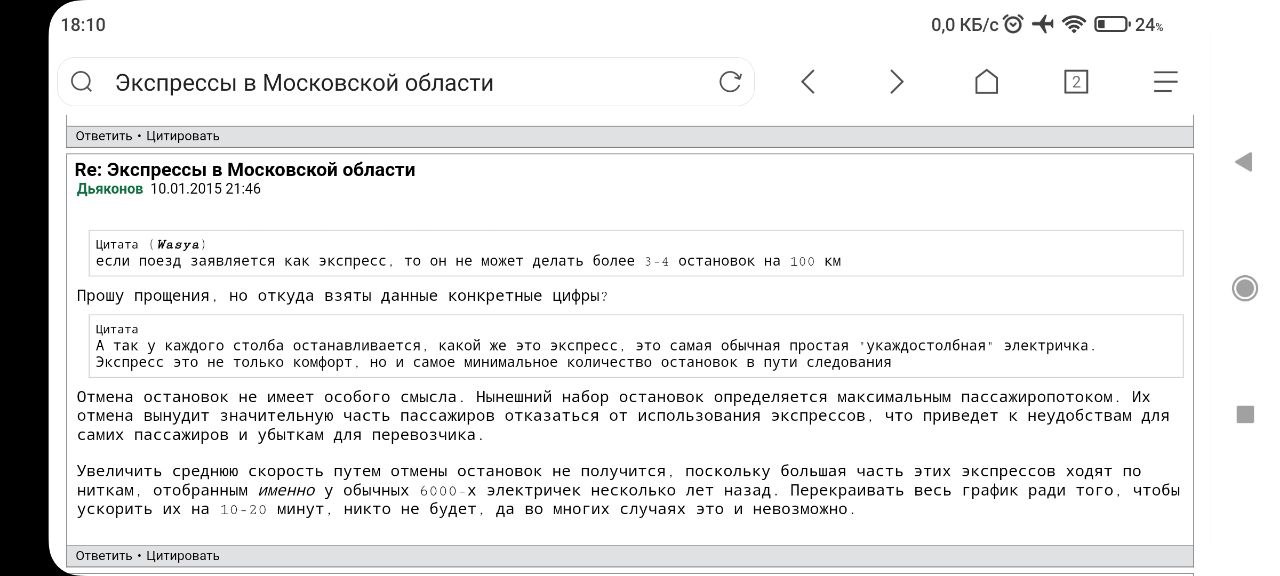 18:10

0,0 КБ/с 24%

Экспрессы в Московской области

2

Ответить • Цитировать

Re: Экспрессы в Московской области
Дьяконов 10.01.2015 21:46

Цитата (Wasya)
если поезд заявляется как экспресс, то он не может делать более 3-4 остановок на 100 км

Прошу прощения, но откуда взяты данные конкретные цифры?

Цитата
А так у каждого столба останавливается, какой же это экспресс, это самая обычная простая "укаждостолбная" электричка. Экспресс это не только комфорт, но и самое минимальное количество остановок в пути следования

Отмена остановок не имеет особого смысла. Нынешний набор остановок определяется максимальным пассажиропотоком. Их отмена вынудит значительную часть пассажиров отказаться от использования экспрессов, что приведет к неудобствам для самих пассажиров и убыткам для перевозчика.

Увеличить среднюю скорость путем отмены остановок не получится, поскольку большая часть этих экспрессов ходят по ниткам, отобранным именно у обычных 6000-х электричек несколько лет назад. Перекраивать весь график ради того, чтобы ускорить их на 10-20 минут, никто не будет, да во многих случаях это и невозможно.

Ответить • Цитировать